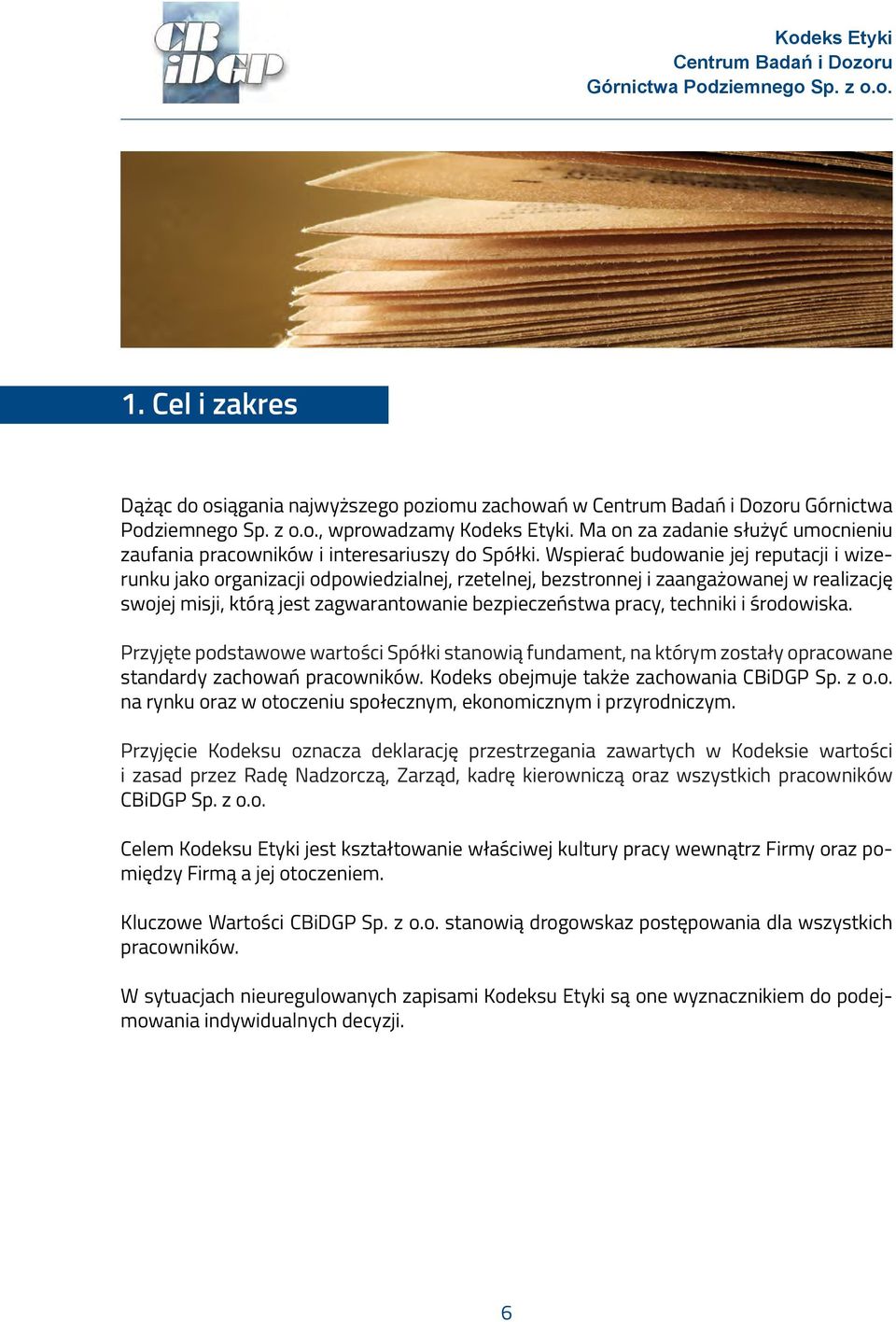 CB iDGP

Kodeks Etyki
Centrum Badań i Dozoru
Górnictwa Podziemnego Sp. z o.o.

1. Cel i zakres

Dążąc do osiągania najwyższego poziomu zachowań w Centrum Badań i Dozoru Górnictwa Podziemnego Sp. z o.o., wprowadzamy Kodeks Etyki. Ma on za zadanie służyć umocnieniu zaufania pracowników i interesariuszy do Spółki. Wspierać budowanie jej reputacji i wizerunku jako organizacji odpowiedzialnej, rzetelnej, bezstronnej i zaangażowanej w realizację swojej misji, którą jest zagwarantowanie bezpieczeństwa pracy, techniki i środowiska.

Przyjęte podstawowe wartości Spółki stanowią fundament, na którym zostały opracowane standardy zachowań pracowników. Kodeks obejmuje także zachowania CBiDGP Sp. z o.o. na rynku oraz w otoczeniu społecznym, ekonomicznym i przyrodniczym.

Przyjęcie Kodeksu oznacza deklarację przestrzegania zawartych w Kodeksie wartości i zasad przez Radę Nadzorczą, Zarząd, kadrę kierowniczą oraz wszystkich pracowników CBiDGP Sp. z o.o.

Celem Kodeksu Etyki jest kształtowanie właściwej kultury pracy wewnątrz Firmy oraz pomiędzy Firmą a jej otoczeniem.

Kluczowe Wartości CBiDGP Sp. z o.o. stanowią drogowskaz postępowania dla wszystkich pracowników.

W sytuacjach nieuregulowanych zapisami Kodeksu Etyki są one wyznacznikiem do podejmowania indywidualnych decyzji.

6